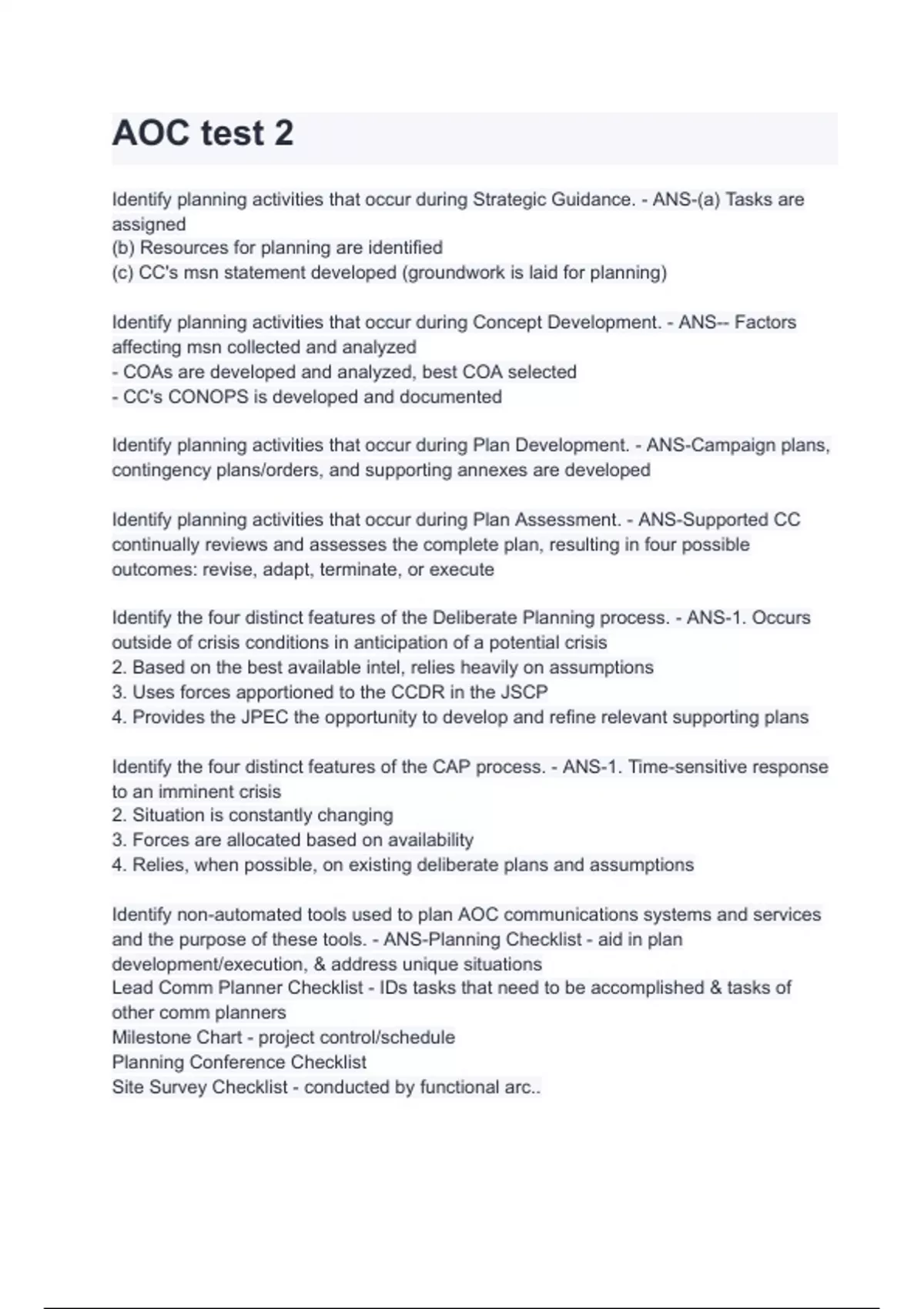 AOC test 2

Identify planning activities that occur during Strategic Guidance. - ANS-(a) Tasks are assigned
(b) Resources for planning are identified
(c) CC's msn statement developed (groundwork is laid for planning)

Identify planning activities that occur during Concept Development. - ANS-- Factors affecting msn collected and analyzed
- COAs are developed and analyzed, best COA selected
- CC's CONOPS is developed and documented

Identify planning activities that occur during Plan Development. - ANS-Campaign plans, contingency plans/orders, and supporting annexes are developed

Identify planning activities that occur during Plan Assessment. - ANS-Supported CC continually reviews and assesses the complete plan, resulting in four possible outcomes: revise, adapt, terminate, or execute

Identify the four distinct features of the Deliberate Planning process. - ANS-1. Occurs outside of crisis conditions in anticipation of a potential crisis
2. Based on the best available intel, relies heavily on assumptions
3. Uses forces apportioned to the CCDR in the JSCP
4. Provides the JPEC the opportunity to develop and refine relevant supporting plans

Identify the four distinct features of the CAP process. - ANS-1. Time-sensitive response to an imminent crisis
2. Situation is constantly changing
3. Forces are allocated based on availability
4. Relies, when possible, on existing deliberate plans and assumptions

Identify non-automated tools used to plan AOC communications systems and services and the purpose of these tools. - ANS-Planning Checklist - aid in plan development/execution, & address unique situations
Lead Comm Planner Checklist - IDs tasks that need to be accomplished & tasks of other comm planners
Milestone Chart - project control/schedule
Planning Conference Checklist
Site Survey Checklist - conducted by functional arc..